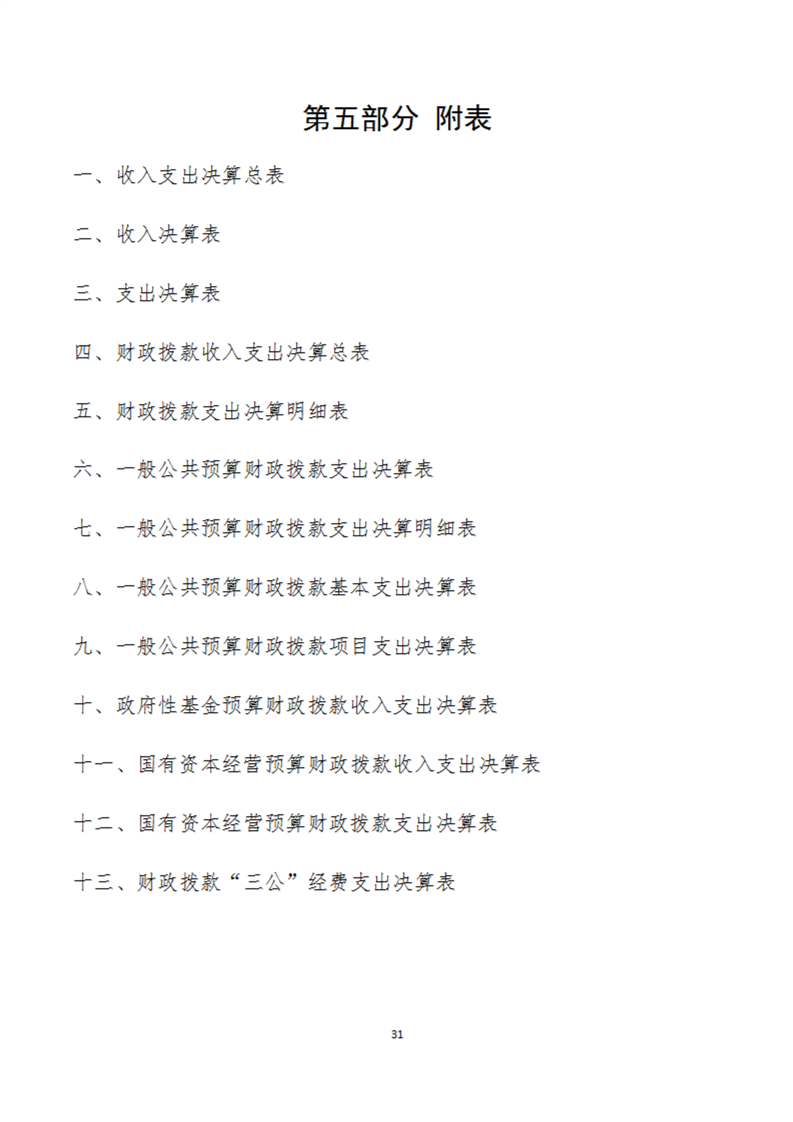 第五部分 附表

一、收入支出决算总表

二、收入决算表

三、支出决算表

四、财政拨款收入支出决算总表

五、财政拨款支出决算明细表

六、一般公共预算财政拨款支出决算表

七、一般公共预算财政拨款支出决算明细表

八、一般公共预算财政拨款基本支出决算表

九、一般公共预算财政拨款项目支出决算表

十、政府性基金预算财政拨款收入支出决算表

十一、国有资本经营预算财政拨款收入支出决算表

十二、国有资本经营预算财政拨款支出决算表

十三、财政拨款“三公”经费支出决算表

31